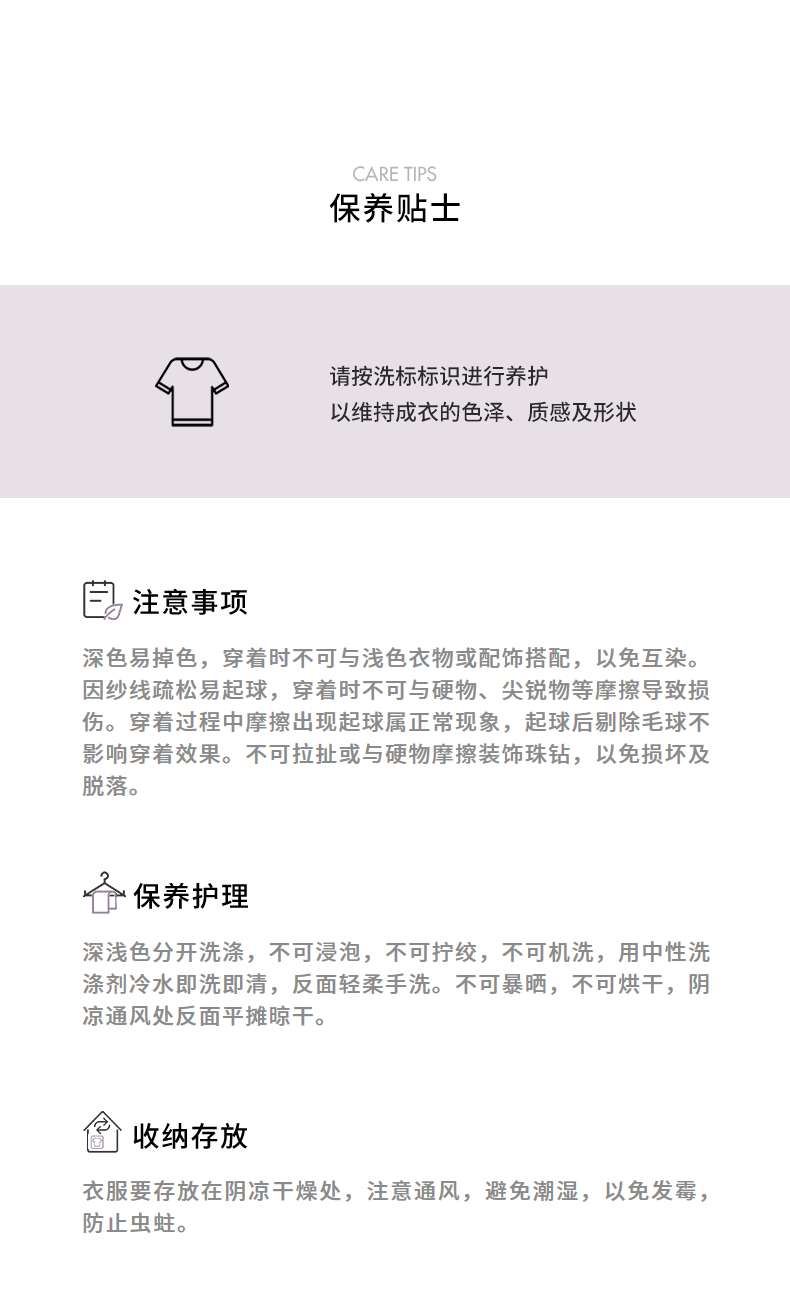 CARE TIPS
保养贴士

请按洗标标识进行养护
以维持成衣的色泽、质感及形状

注意事项

深色易掉色，穿着时不可与浅色衣物或配饰搭配，以免互染。因纱线疏松易起球，穿着时不可与硬物、尖锐物等摩擦导致损伤。穿着过程中摩擦出现起球属正常现象，起球后剔除毛球不影响穿着效果。不可拉扯或与硬物摩擦装饰珠钻，以免损坏及脱落。

保养护理

深浅色分开洗涤，不可浸泡，不可拧绞，不可机洗，用中性洗涤剂冷水即洗即清，反面轻柔手洗。不可暴晒，不可烘干，阴凉通风处反面平摊晾干。

收纳存放

衣服要存放在阴凉干燥处，注意通风，避免潮湿，以免发霉，防止虫蛀。